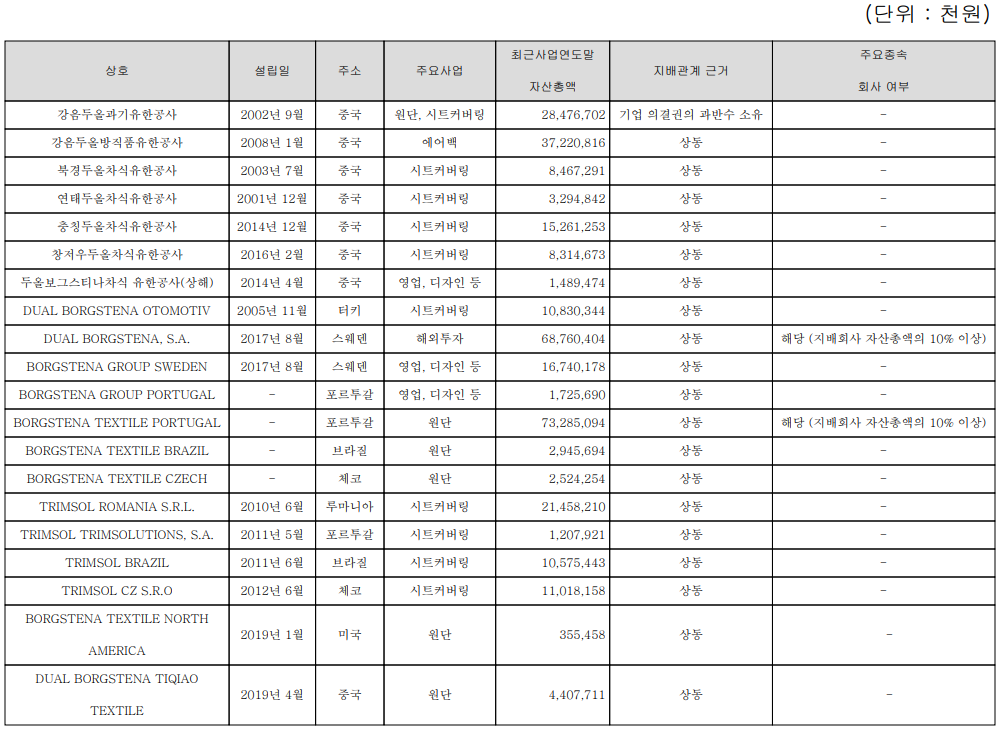 (단위 : 천원)

| 상호 | 설립일 | 주소 | 주요사업 | 최근사업연도말 자산총액 | 지배관계 근거 | 주요종속 회사 여부 |
|---|---|---|---|---|---|---|
| 강음두올과기유한공사 | 2002년 9월 | 중국 | 원단, 시트커버링 | 28,476,702 | 기업 의결권의 과반수 소유 | - |
| 강음두올방직품유한공사 | 2008년 1월 | 중국 | 에어백 | 37,220,816 | 상동 | - |
| 북경두올차식유한공사 | 2003년 7월 | 중국 | 시트커버링 | 8,467,291 | 상동 | - |
| 연태두올차식유한공사 | 2001년 12월 | 중국 | 시트커버링 | 3,294,842 | 상동 | - |
| 충칭두올차식유한공사 | 2014년 12월 | 중국 | 시트커버링 | 15,261,253 | 상동 | - |
| 창저우두올차식유한공사 | 2016년 2월 | 중국 | 시트커버링 | 8,314,673 | 상동 | - |
| 두올보그스티나차식 유한공사(상해) | 2014년 4월 | 중국 | 영업, 디자인 등 | 1,489,474 | 상동 | - |
| DUAL BORGSTENA OTOMOTIV | 2005년 11월 | 터키 | 시트커버링 | 10,830,344 | 상동 | - |
| DUAL BORGSTENA, S.A. | 2017년 8월 | 스웨덴 | 해외투자 | 68,760,404 | 상동 | 해당 (지배회사 자산총액의 10% 이상) |
| BORGSTENA GROUP SWEDEN | 2017년 8월 | 스웨덴 | 영업, 디자인 등 | 16,740,178 | 상동 | - |
| BORGSTENA GROUP PORTUGAL | - | 포르투갈 | 영업, 디자인 등 | 1,725,690 | 상동 | - |
| BORGSTENA TEXTILE PORTUGAL | - | 포르투갈 | 원단 | 73,285,094 | 상동 | 해당 (지배회사 자산총액의 10% 이상) |
| BORGSTENA TEXTILE BRAZIL | - | 브라질 | 원단 | 2,945,694 | 상동 | - |
| BORGSTENA TEXTILE CZECH | - | 체코 | 원단 | 2,524,254 | 상동 | - |
| TRIMSOL ROMANIA S.R.L. | 2010년 6월 | 루마니아 | 시트커버링 | 21,458,210 | 상동 | - |
| TRIMSOL TRIMSOLUTIONS, S.A. | 2011년 5월 | 포르투갈 | 시트커버링 | 1,207,921 | 상동 | - |
| TRIMSOL BRAZIL | 2011년 6월 | 브라질 | 시트커버링 | 10,575,443 | 상동 | - |
| TRIMSOL CZ S.R.O | 2012년 6월 | 체코 | 시트커버링 | 11,018,158 | 상동 | - |
| BORGSTENA TEXTILE NORTH AMERICA | 2019년 1월 | 미국 | 원단 | 355,458 | 상동 | - |
| DUAL BORGSTENA TIQIAO TEXTILE | 2019년 4월 | 중국 | 원단 | 4,407,711 | 상동 | - |